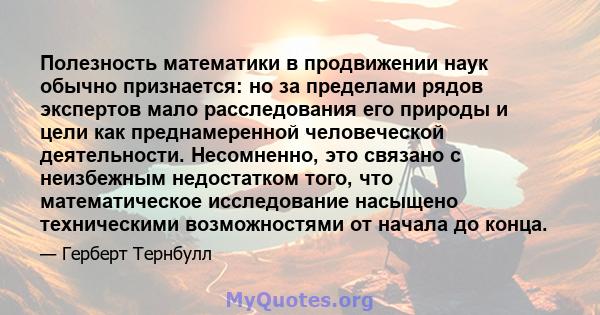 Полезность математики в продвижении наук обычно признается: но за пределами рядов экспертов мало расследования его природы и цели как преднамеренной человеческой деятельности. Несомненно, это связано с неизбежным недостатком того, что математическое исследование насыщено техническими возможностями от начала до конца.

— Герберт Тернбулл

MyQuotes.org